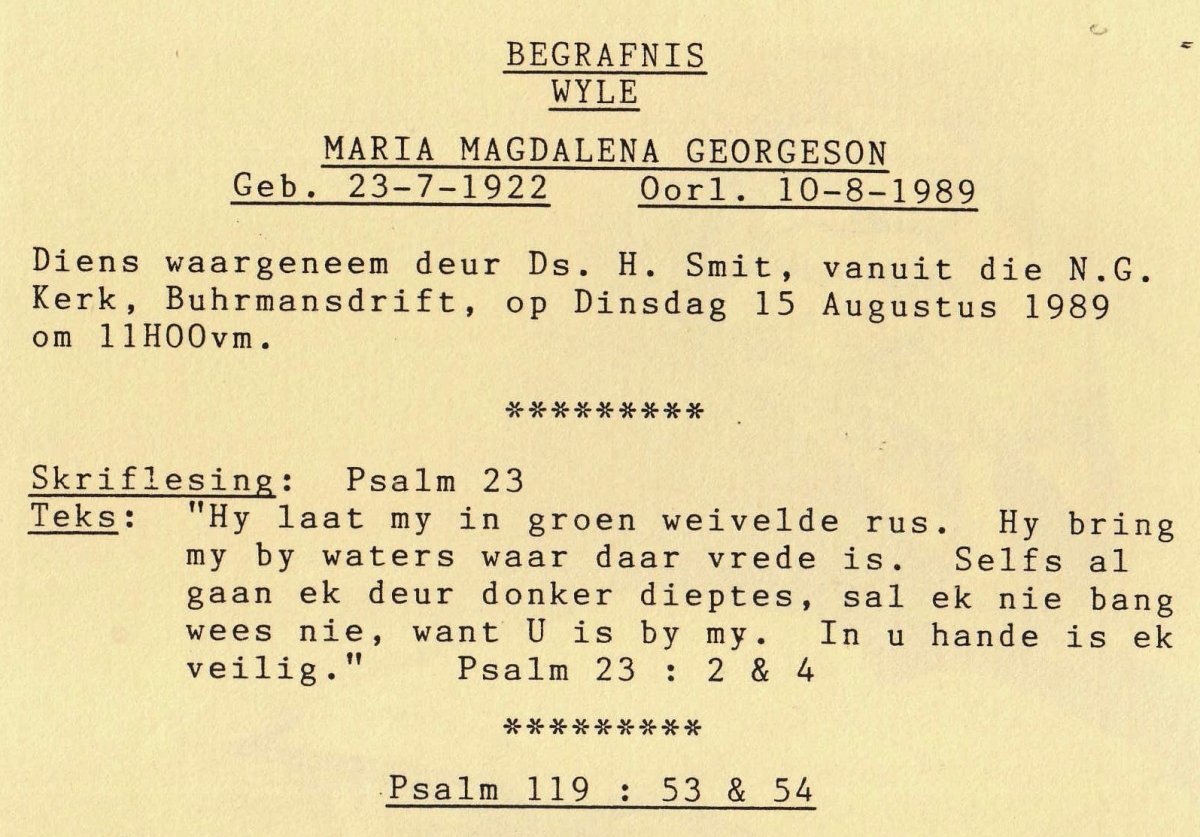 BEGRAFNIS
WYLE

MARIA MAGDALENA GEORGESON
Geb. 23-7-1922   Oorl. 10-8-1989

Diens waargeneem deur Ds. H. Smit, vanuit die N.G. Kerk, Buhrmansdrift, op Dinsdag 15 Augustus 1989 om 11H00vm.

*********

Skriflesing: Psalm 23
Teks: "Hy laat my in groen weivelde rus. Hy bring my by waters waar daar vrede is. Selfs al gaan ek deur donker dieptes, sal ek nie bang wees nie, want U is by my. In u hande is ek veilig." Psalm 23 : 2 & 4

*********

Psalm 119 : 53 & 54